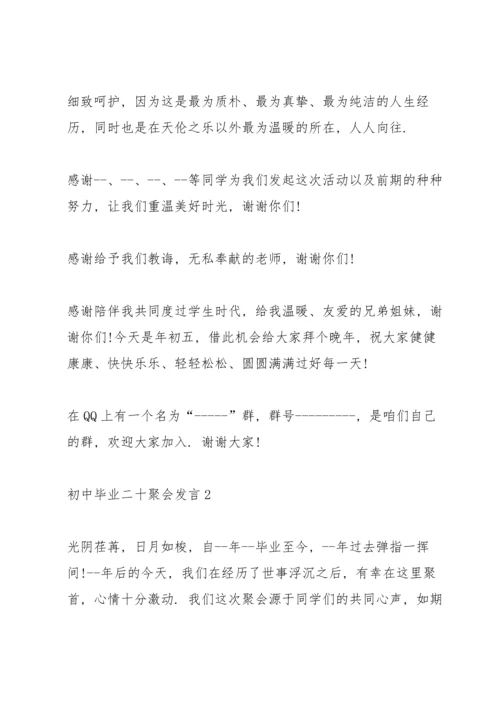 细致呵护，因为这是最为质朴、最为真挚、最为纯洁的人生经历，同时也是在天伦之乐以外最为温暖的所在，人人向往.

感谢--、--、--、--等同学为我们发起这次活动以及前期的种种努力，让我们重温美好时光，谢谢你们!

感谢给予我们教诲，无私奉献的老师，谢谢你们!

感谢陪伴我共同度过学生时代，给我温暖、友爱的兄弟姐妹，谢谢你们!今天是年初五，借此机会给大家拜个晚年，祝大家健健康康、快快乐乐、轻轻松松、圆圆满满过好每一天!

在QQ上有一个名为“-----”群，群号---------，是咱们自己的群，欢迎大家加入. 谢谢大家!

初中毕业二十聚会发言2

光阴荏苒，日月如梭，自--年--毕业至今，--年过去弹指一挥间!--年后的今天，我们在经历了世事浮沉之后，有幸在这里聚首，心情十分激动. 我们这次聚会源于同学们的共同心声，如期